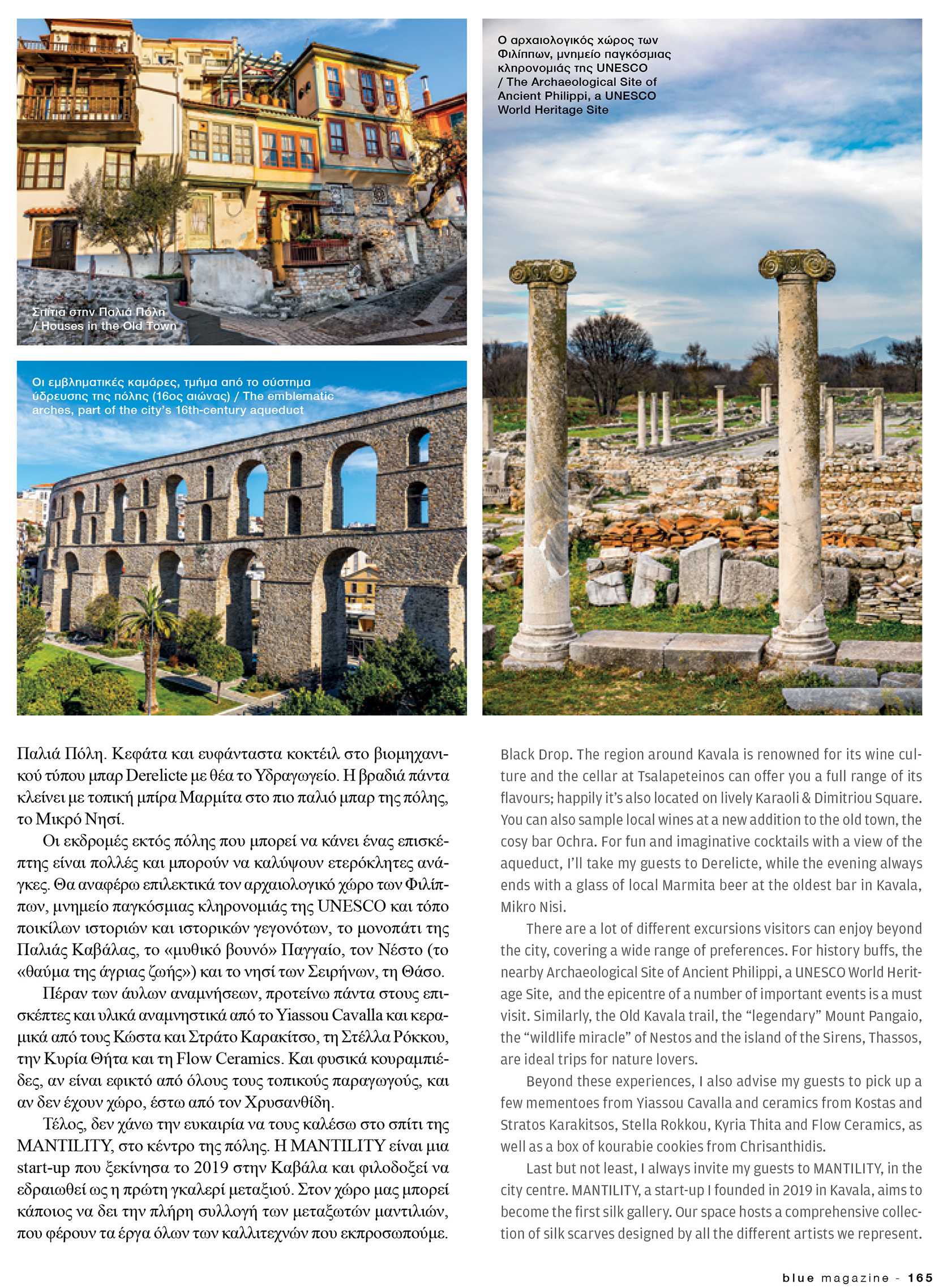 Σπίτια στην Παλιά Πόλη / Houses in the Old Town

Οι εμβληματικές καμάρες, τμήμα από το σύστημα ύδρευσης της πόλης (16ος αιώνας) / The emblematic arches, part of the city's 16th-century aqueduct

Ο αρχαιολογικός χώρος των Φιλίππων, μνημείο παγκόσμιας κληρονομιάς της UNESCO / The Archaeological Site of Ancient Philippi, a UNESCO World Heritage Site

Παλιά Πόλη. Κεφάτα και ευφάνταστα κοκτέιλ στο βιομηχανικού τύπου μπαρ Derelicte με θέα το Υδραγωγείο. Η βραδιά πάντα κλείνει με τοπική μπίρα Μαρμίτα στο πιο παλιό μπαρ της πόλης, το Μικρό Νησί.

Οι εκδρομές εκτός πόλης που μπορεί να κάνει ένας επισκέπτης είναι πολλές και μπορούν να καλύψουν ετερόκλητες ανάγκες. Θα αναφέρω επιλεκτικά τον αρχαιολογικό χώρο των Φιλίππων, μνημείο παγκόσμιας κληρονομιάς της UNESCO και τόπο ποικίλων ιστοριών και ιστορικών γεγονότων, το μονοπάτι της Παλιάς Καβάλας, το «μυθικό βουνό» Παγγαίο, τον Νέστο (το «θαύμα της άγριας ζωής») και το νησί των Σειρήνων, τη Θάσο.

Πέραν των άυλων αναμνήσεων, προτείνω πάντα στους επισκέπτες και υλικά αναμνηστικά από το Yiassou Cavalla και κεραμικά από τους Κώστα και Στράτο Καρακίτσο, τη Στέλλα Ρόκκου, την Κυρία Θήτα και τη Flow Ceramics. Και φυσικά κουραμπιέδες, αν είναι εφικτό από όλους τους τοπικούς παραγωγούς, και αν δεν έχουν χώρο, έστω από τον Χρυσανθίδη.

Τέλος, δεν χάνω την ευκαιρία να τους καλέσω στο σπίτι της MANTILITY, στο κέντρο της πόλης. Η MANTILITY είναι μια start-up που ξεκίνησα το 2019 στην Καβάλα και φιλοδοξεί να εδραιωθεί ως η πρώτη γκαλερί μεταξιού. Στον χώρο μας μπορεί κάποιος να δει την πλήρη συλλογή των μεταξωτών μαντιλιών, που φέρουν τα έργα όλων των καλλιτεχνών που εκπροσωπούμε.

Black Drop. The region around Kavala is renowned for its wine culture and the cellar at Tsalapeteinos can offer you a full range of its flavours; happily it's also located on lively Karaoli & Dimitriou Square. You can also sample local wines at a new addition to the old town, the cosy bar Ochra. For fun and imaginative cocktails with a view of the aqueduct, I'll take my guests to Derelicte, while the evening always ends with a glass of local Marmita beer at the oldest bar in Kavala, Mikro Nisi.

There are a lot of different excursions visitors can enjoy beyond the city, covering a wide range of preferences. For history buffs, the nearby Archaeological Site of Ancient Philippi, a UNESCO World Heritage Site, and the epicentre of a number of important events is a must visit. Similarly, the Old Kavala trail, the "legendary" Mount Pangaio, the "wildlife miracle" of Nestos and the island of the Sirens, Thassos, are ideal trips for nature lovers.

Beyond these experiences, I also advise my guests to pick up a few mementoes from Yiassou Cavalla and ceramics from Kostas and Stratos Karakitsos, Stella Rokkou, Kyria Thita and Flow Ceramics, as well as a box of kourabie cookies from Chrisanthidis.

Last but not least, I always invite my guests to MANTILITY, in the city centre. MANTILITY, a start-up I founded in 2019 in Kavala, aims to become the first silk gallery. Our space hosts a comprehensive collection of silk scarves designed by all the different artists we represent.

blue magazine - 165